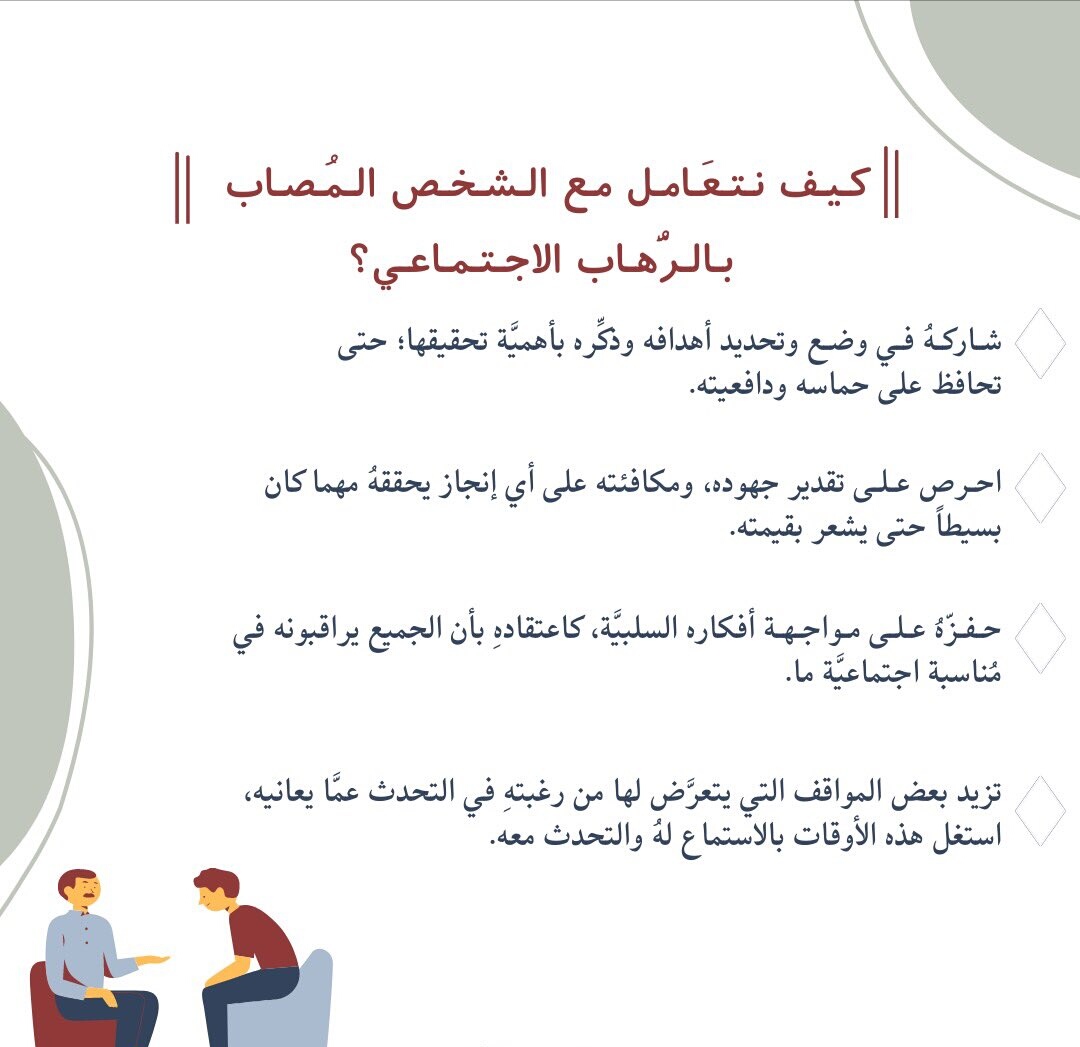 كيف نتعَامل مع الشخص المُصاب بالرُّهاب الاجتماعي؟

شاركهُ في وضع وتحديد أهدافه وذكِّره بأهميَّة تحقيقها؛ حتى تحافظ على حماسه ودافعيته.

احرص على تقدير جهوده، ومكافئته على أي إنجاز يحققهُ مهما كان بسيطاً حتى يشعر بقيمته.

حفزّهُ على مواجهة أفكاره السلبيَّة، كاعتقادهِ بأن الجميع يراقبونه في مُناسبة اجتماعيَّة ما.

تزيد بعض المواقف التي يتعرَّض لها من رغبتهِ في التحدث عمَّا يعانيه، استغل هذه الأوقات بالاستماع لهُ والتحدث معه.